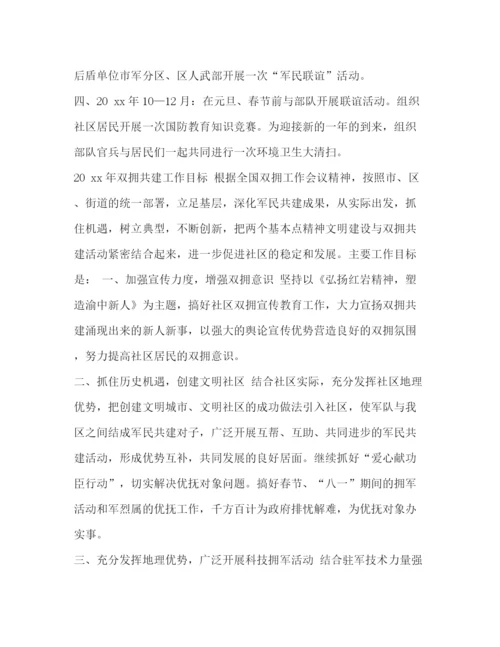 后盾单位市军分区、区人武部开展一次“军民联谊”活动。

四、20 xx 年 10—12 月：在元旦、春节前与部队开展联谊活动。组织社区居民开展一次国防教育知识竞赛。为迎接新的一年的到来，组织部队官兵与居民们一起共同进行一次环境卫生大清扫。

20 xx 年双拥共建工作目标 根据全国双拥工作会议精神，按照市、区、街道的统一部署，立足基层，深化军民共建成果，从实际出发，抓住机遇，树立典型，不断创新，把两个基本点精神文明建设与双拥共建活动紧密结合起来，进一步促进社区的稳定和发展。主要工作目标是： 一、加强宣传力度，增强双拥意识 坚持以《弘扬红岩精神，塑造渝中新人》为主题，搞好社区双拥宣传教育工作，大力宣扬双拥共建涌现出来的新人新事，以强大的舆论宣传优势营造良好的双拥氛围，努力提高社区居民的双拥意识。

二、抓住历史机遇，创建文明社区 结合社区实际，充分发挥社区地理优势，把创建文明城市、文明社区的成功做法引入社区，使军队与我区之间结成军民共建对子，广泛开展互帮、互助、共同进步的军民共建活动，形成优势互补，共同发展的良好居面。继续抓好“爱心献功臣行动”，切实解决优抚对象问题。搞好春节、“八一”期间的拥军活动和军烈属的优抚工作，千方百计为政府排忧解难，为优抚对象办实事。

三、充分发挥地理优势，广泛开展科技拥军活动 结合驻军技术力量强